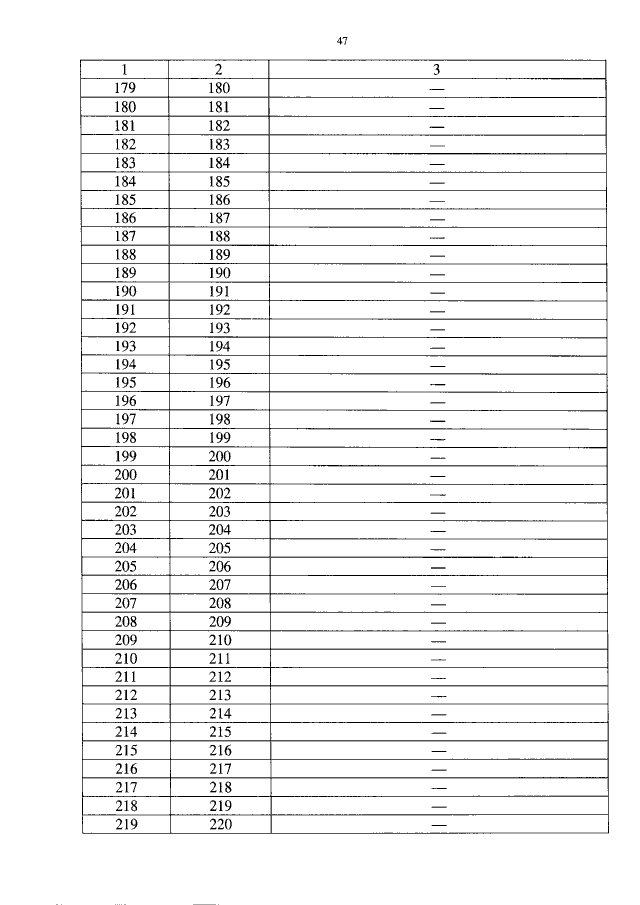 47

| 1 | 2 | 3 |
|---|---|---|
| 179 | 180 | — |
| 180 | 181 | — |
| 181 | 182 | — |
| 182 | 183 | — |
| 183 | 184 | — |
| 184 | 185 | — |
| 185 | 186 | — |
| 186 | 187 | — |
| 187 | 188 | — |
| 188 | 189 | — |
| 189 | 190 | — |
| 190 | 191 | — |
| 191 | 192 | — |
| 192 | 193 | — |
| 193 | 194 | — |
| 194 | 195 | — |
| 195 | 196 | — |
| 196 | 197 | — |
| 197 | 198 | — |
| 198 | 199 | — |
| 199 | 200 | — |
| 200 | 201 | — |
| 201 | 202 | — |
| 202 | 203 | — |
| 203 | 204 | — |
| 204 | 205 | — |
| 205 | 206 | — |
| 206 | 207 | — |
| 207 | 208 | — |
| 208 | 209 | — |
| 209 | 210 | — |
| 210 | 211 | — |
| 211 | 212 | — |
| 212 | 213 | — |
| 213 | 214 | — |
| 214 | 215 | — |
| 215 | 216 | — |
| 216 | 217 | — |
| 217 | 218 | — |
| 218 | 219 | — |
| 219 | 220 | — |